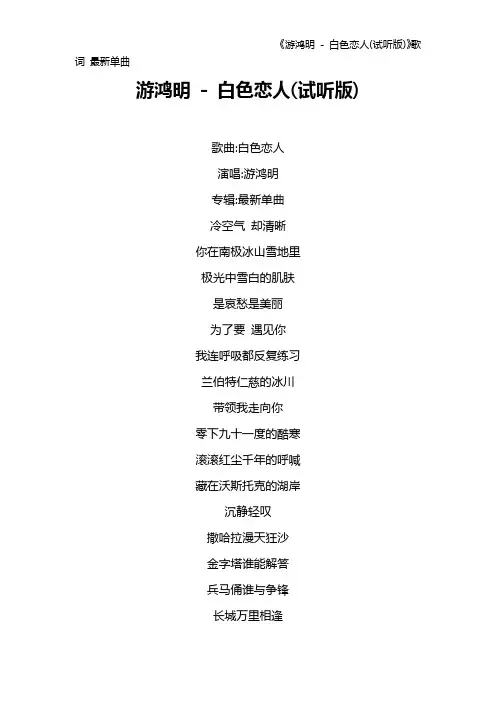 《游鸿明 - 白色恋人(试听版)》歌词 最新单曲

游鸿明 - 白色恋人(试听版)

歌曲:白色恋人

演唱:游鸿明

专辑:最新单曲

冷空气 却清晰

你在南极冰山雪地里

极光中雪白的肌肤

是哀愁是美丽

为了要 遇见你

我连呼吸都反复练习

兰伯特仁慈的冰川

带领我走向你

零下九十一度的酷寒

滚滚红尘千年的呼喊

藏在沃斯托克的湖岸

沉静轻叹

撒哈拉漫天狂沙

金字塔谁能解答

兵马俑谁与争锋

长城万里相逢